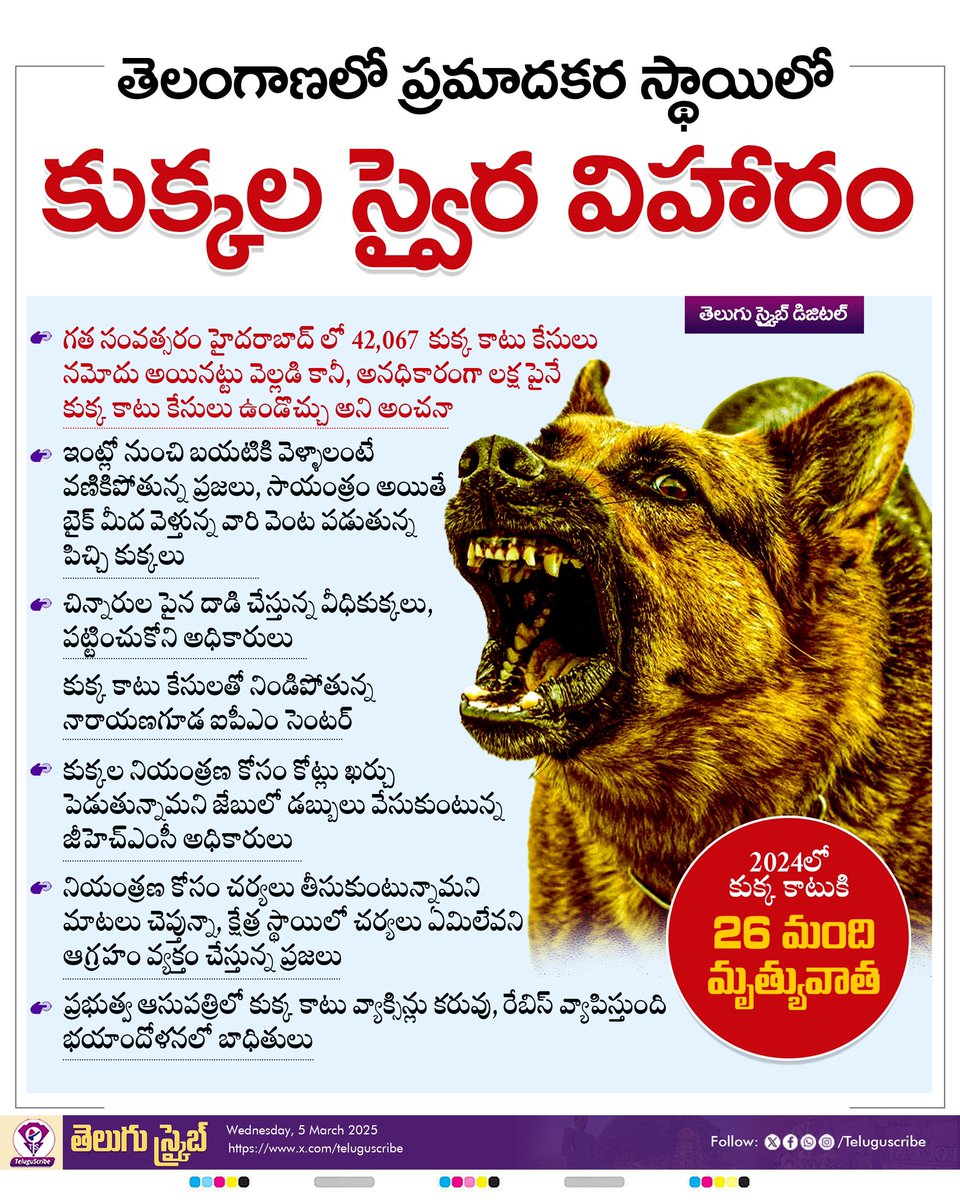 తెలంగాణలో ప్రమాదకర స్థాయిలో

కుక్కల స్వైర విహారం

తెలుగు స్క్రైబ్ డిజిటల్

గత సంవత్సరం హైదరాబాద్ లో 42,067 కుక్క కాటు కేసులు నమోదు అయినట్టు వెల్లడి కానీ, అనధికారంగా లక్ష పైనే కుక్క కాటు కేసులు ఉండొచ్చు అని అంచనా

ఇంట్లో నుంచి బయటికి వెళ్ళాలంటే వణికిపోతున్న ప్రజలు, సాయంత్రం అయితే బైక్ మీద వెళ్తున్న వారి వెంట పడుతున్న పిచ్చి కుక్కలు

చిన్నారుల పైన దాడి చేస్తున్న వీధికుక్కలు, పట్టించుకోని అధికారులు

కుక్క కాటు కేసులతో నిండిపోతున్న నారాయణగూడ ఐపీఎం సెంటర్

కుక్కల నియంత్రణ కోసం కోట్లు ఖర్చు పెడుతున్నామని జేబులో డబ్బులు వేసుకుంటున్న జీహెచ్ఎంసీ అధికారులు

నియంత్రణ కోసం చర్యలు తీసుకుంటున్నామని మాటలు చెప్తున్నా, క్షేత్ర స్థాయిలో చర్యలు ఏమిలేవని ఆగ్రహం వ్యక్తం చేస్తున్న ప్రజలు

ప్రభుత్వ ఆసుపత్రిలో కుక్క కాటు వ్యాక్సిన్లు కరువు, రేబిస్ వ్యాపిస్తుంది భయాందోళనలో బాధితులు

2024లో కుక్క కాటుకి 26 మంది మృత్యువాత

TeluguScribe

తెలుగు స్క్రైబ్

Wednesday, 5 March 2025
https://www.x.com/teluguscribe

Follow: /Teluguscribe